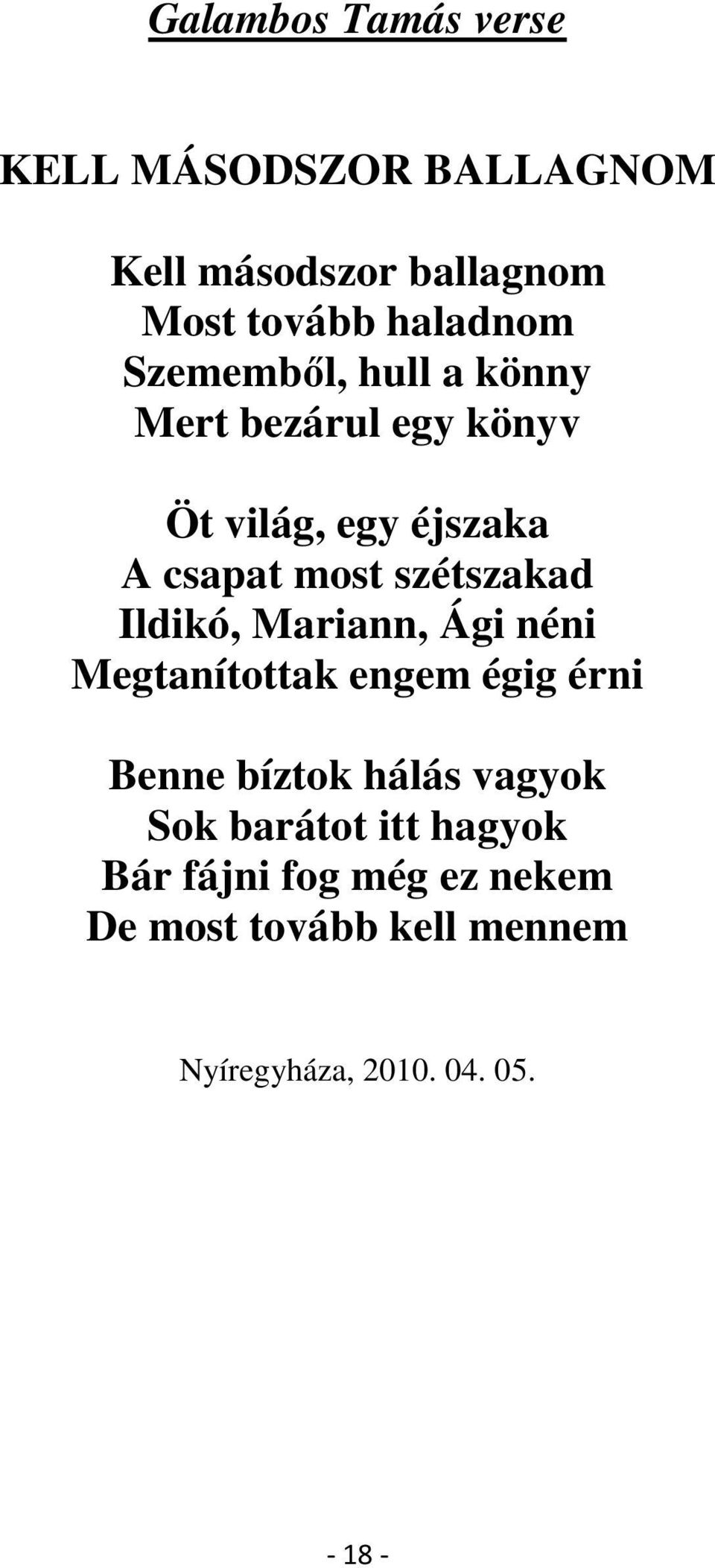 Galambos Tamás verse

KELL MÁSODSZOR BALLAGNOM

Kell másodszor ballagnom
Most tovább haladnom
Szememből, hull a könny
Mert bezárul egy könyv

Öt világ, egy éjszaka
A csapat most szétszakad
Ildikó, Mariann, Ági néni
Megtanítottak engem égig érni

Benne bíztok hálás vagyok
Sok barátot itt hagyok
Bár fájni fog még ez nekem
De most tovább kell mennem

Nyíregyháza, 2010. 04. 05.

- 18 -